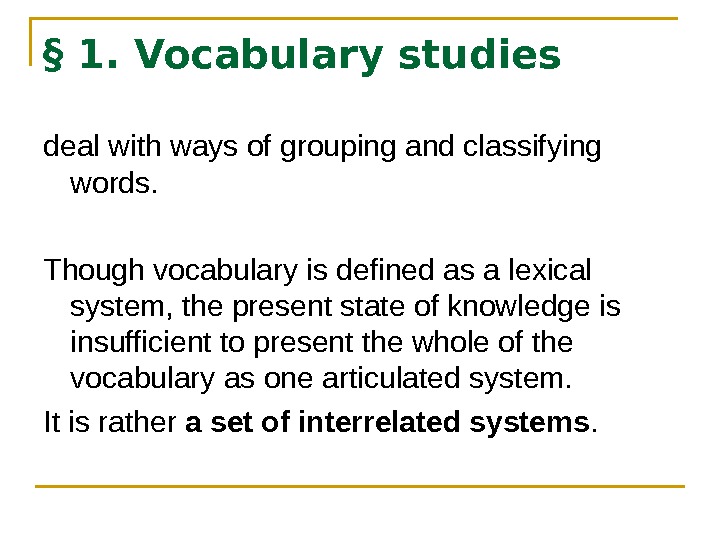 § 1. Vocabulary studies

deal with ways of grouping and classifying words.

Though vocabulary is defined as a lexical system, the present state of knowledge is insufficient to present the whole of the vocabulary as one articulated system.

It is rather a set of interrelated systems.